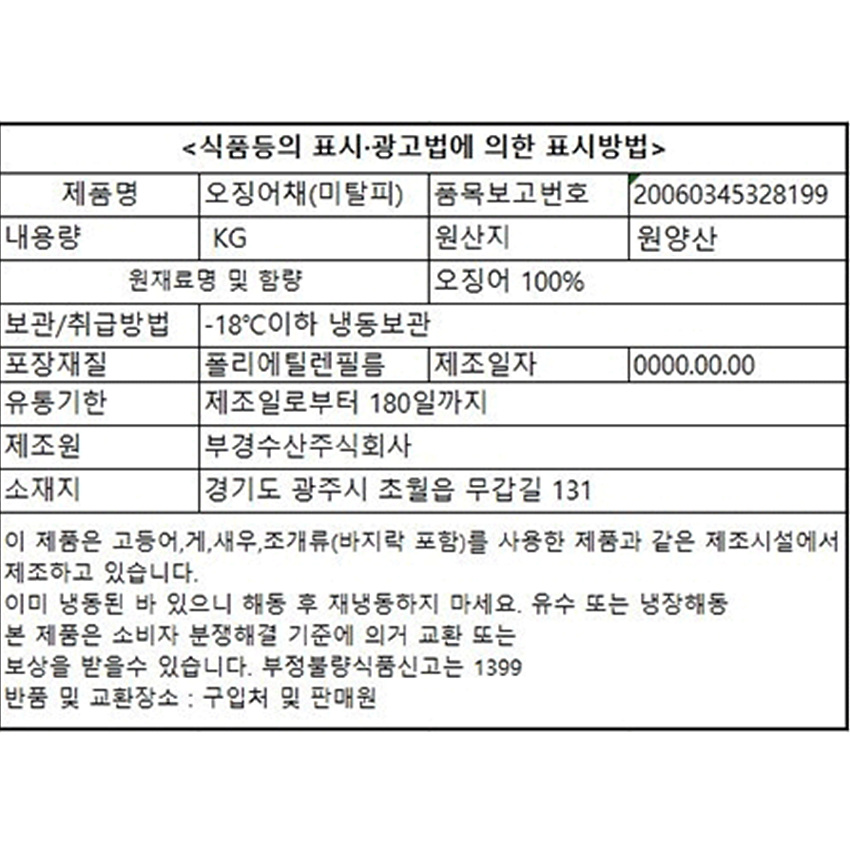 <식품등의 표시·광고법에 의한 표시방법>

| 제품명 | 오징어채(미탈피) | 품목보고번호 | 20060345328199 |
|---|---|---|---|
| 내용량 | KG | 원산지 | 원양산 |
| 원재료명 및 함량 | | 오징어 100% | |
| 보관/취급방법 | -18℃이하 냉동보관 | | |
| 포장재질 | 폴리에틸렌필름 | 제조일자 | 0000.00.00 |
| 유통기한 | 제조일로부터 180일까지 | | |
| 제조원 | 부경수산주식회사 | | |
| 소재지 | 경기도 광주시 초월읍 무갑길 131 | | |

이 제품은 고등어,게,새우,조개류(바지락 포함)를 사용한 제품과 같은 제조시설에서 제조하고 있습니다.
이미 냉동된 바 있으니 해동 후 재냉동하지 마세요. 유수 또는 냉장해동
본 제품은 소비자 분쟁해결 기준에 의거 교환 또는
보상을 받을수 있습니다. 부정불량식품신고는 1399
반품 및 교환장소 : 구입처 및 판매원